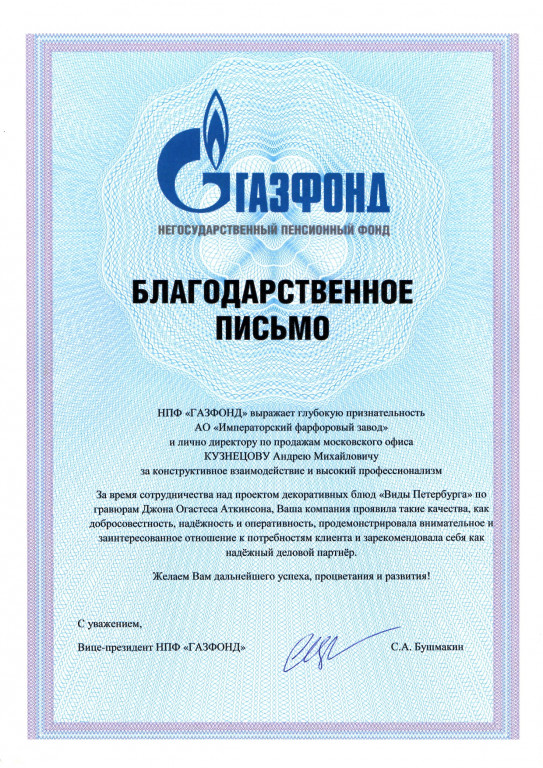 ГАЗФОНД
НЕГОСУДАРСТВЕННЫЙ ПЕНСИОННЫЙ ФОНД

БЛАГОДАРСТВЕННОЕ ПИСЬМО

НПФ «ГАЗФОНД» выражает глубокую признательность АО «Императорский фарфоровый завод» и лично директору по продажам московского офиса КУЗНЕЦОВУ Андрею Михайловичу за конструктивное взаимодействие и высокий профессионализм

За время сотрудничества над проектом декоративных блюд «Виды Петербурга» по гравюрам Джона Огастеса Аткинсона, Ваша компания проявила такие качества, как добросовестность, надёжность и оперативность, продемонстрировала внимательное и заинтересованное отношение к потребностям клиента и зарекомендовала себя как надёжный деловой партнёр.

Желаем Вам дальнейшего успеха, процветания и развития!

С уважением,

Вице-президент НПФ «ГАЗФОНД»

С.А. Бушмакин